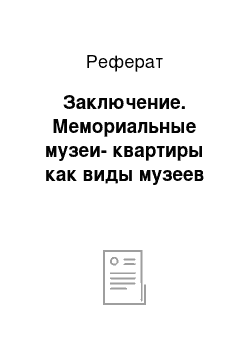 Реферат

Заключение. Мемориальные музеи- квартиры как виды музеев